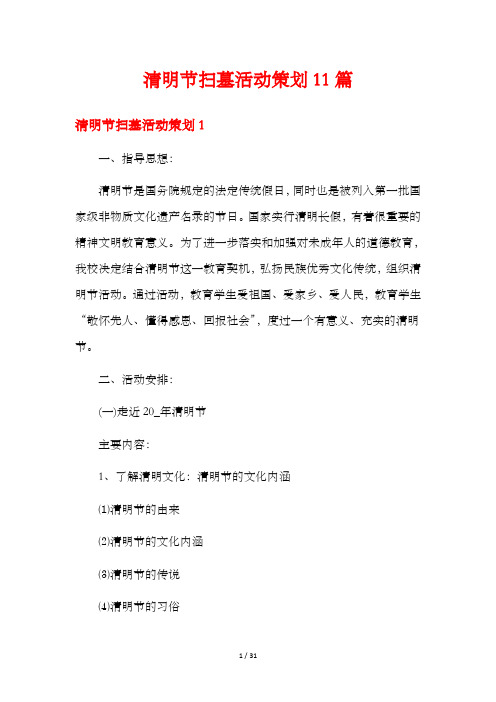 清明节扫墓活动策划11篇

清明节扫墓活动策划1

一、指导思想：

清明节是国务院规定的法定传统假日，同时也是被列入第一批国家级非物质文化遗产名录的节日。国家实行清明长假，有着很重要的精神文明教育意义。为了进一步落实和加强对未成年人的道德教育，我校决定结合清明节这一教育契机，弘扬民族优秀文化传统，组织清明节活动。通过活动，教育学生爱祖国、爱家乡、爱人民，教育学生“敬怀先人、懂得感恩、回报社会”，度过一个有意义、充实的清明节。

二、活动安排：

(一)走近20_年清明节

主要内容：

1、了解清明文化：清明节的文化内涵

(1)清明节的由来

(2)清明节的文化内涵

(3)清明节的传说

(4)清明节的习俗

1 / 31